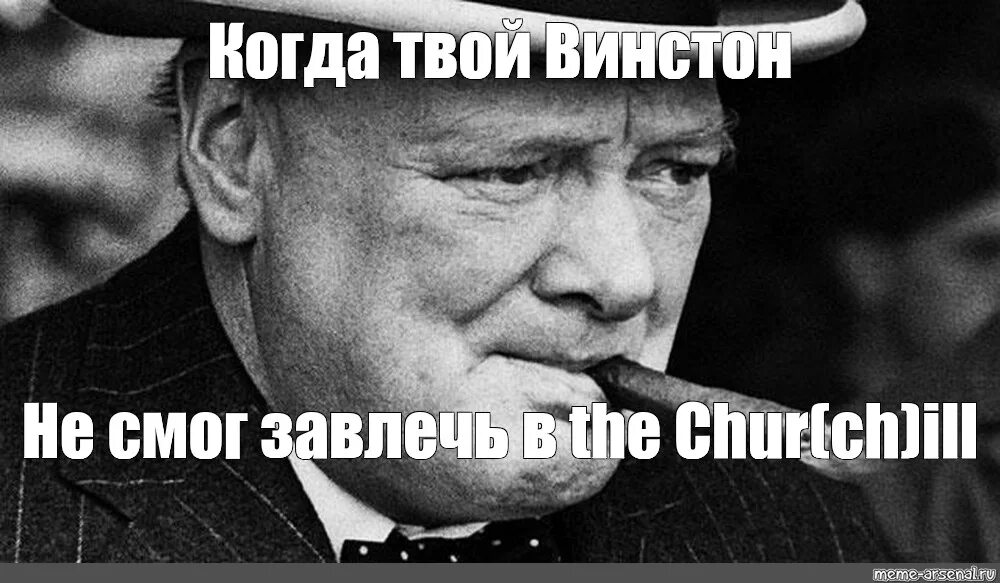 Когда твой Винстон

Не смог завлечь в the Chur(ch)ill

meme-arsenal.ru